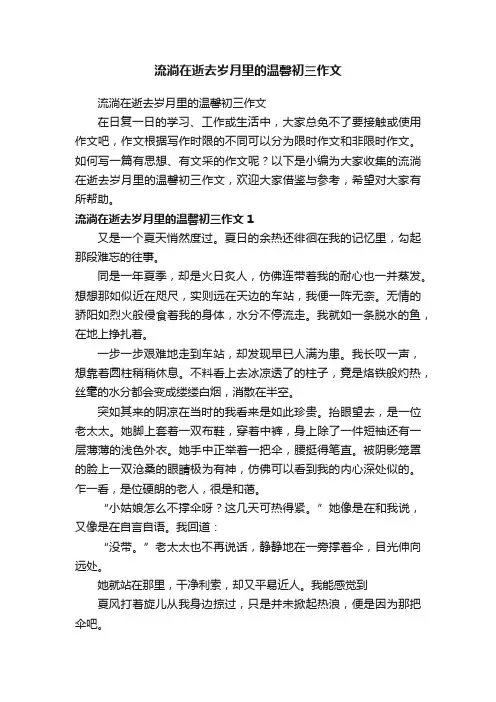 流淌在逝去岁月里的温馨初三作文

流淌在逝去岁月里的温馨初三作文

在日复一日的学习、工作或生活中，大家总免不了要接触或使用作文吧，作文根据写作时限的不同可以分为限时作文和非限时作文。如何写一篇有思想、有文采的作文呢？以下是小编为大家收集的流淌在逝去岁月里的温馨初三作文，欢迎大家借鉴与参考，希望对大家有所帮助。

流淌在逝去岁月里的温馨初三作文 1

又是一个夏天悄然度过。夏日的余热还徘徊在我的记忆里，勾起那段难忘的往事。

同是一年夏季，却是火日炙人，仿佛连带着我的耐心也一并蒸发。想想那如似近在咫尺，实则远在天边的车站，我便一阵无奈。无情的骄阳如烈火般侵食着我的身体，水分不停流走。我就如一条脱水的鱼，在地上挣扎着。

一步一步艰难地走到车站，却发现早已人满为患。我长叹一声，想靠着圆柱稍稍休息。不料看上去冰凉透了的柱子，竟是烙铁般灼热，丝毫的水分都会变成缕缕白烟，消散在半空。

突如其来的阴凉在当时的我看来是如此珍贵。抬眼望去，是一位老太太。她脚上套着一双布鞋，穿着中裤，身上除了一件短袖还有一层薄薄的浅色外衣。她手中正举着一把伞，腰挺得笔直。被阴影笼罩的脸上一双沧桑的眼睛极为有神，仿佛可以看到我的内心深处似的。乍一看，是位硬朗的老人，很是和蔼。

“小姑娘怎么不撑伞呀？这几天可热得紧。”她像是在和我说，又像是在自言自语。我回道：

“没带。”老太太也不再说话，静静地在一旁撑着伞，目光伸向远处。

她就站在那里，干净利索，却又平易近人。我能感觉到

夏风打着旋儿从我身边掠过，只是并未掀起热浪，便是因为那把伞吧。